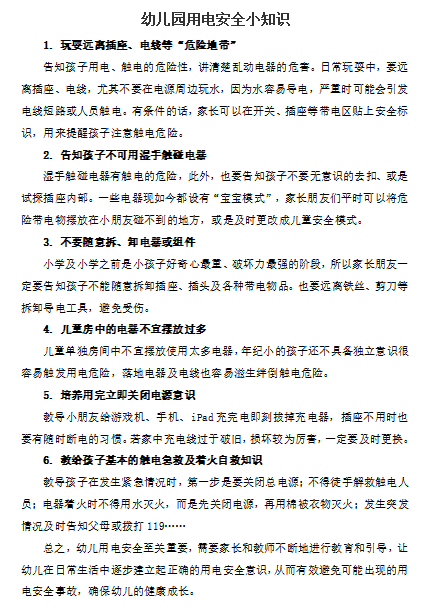 幼儿园用电安全小知识

1. 玩耍远离插座、电线等“危险地带”

告知孩子用电、触电的危险性，讲清楚乱动电器的危害。日常玩耍中，要远离插座、电线，尤其不要在电源周边玩水，因为水容易导电，严重时可能会引发电线短路或人员触电。有条件的话，家长可以在开关、插座等带电区贴上安全标识，用来提醒孩子注意触电危险。

2. 告知孩子不可用湿手触碰电器

湿手触碰电器有触电的危险，此外，也要告知孩子不要无意识的去扣、或是试探插座内部。一些电器现如今都设有“宝宝模式”，家长朋友们平时可以将危险带电物摆放在小朋友碰不到的地方，或是及时更改成儿童安全模式。

3. 不要随意拆、卸电器或组件

小学及小学之前是小孩子好奇心最重、破坏力最强的阶段，所以家长朋友一定要告知孩子不能随意拆卸插座、插头及各种带电物品。也要远离铁丝、剪刀等拆卸导电工具，避免受伤。

4. 儿童房中的电器不宜摆放过多

儿童单独房间中不宜摆放使用太多电器，年纪小的孩子还不具备独立意识很容易触发用电危险，落地电器及电线也容易滋生绊倒触电危险。

5. 培养用完立即关闭电源意识

教导小朋友给游戏机、手机、iPad充完电即刻拔掉充电器，插座不用时也要有随时断电的习惯。若家中充电线过于破旧，损坏较为厉害，一定要及时更换。

6. 教给孩子基本的触电急救及着火自救知识

教导孩子在发生紧急情况时，第一步是要关闭总电源；不得徒手解救触电人员；电器着火时不得用水灭火，而是先关闭电源，再用棉被衣物灭火；发生突发情况及时告知父母或拨打119……

总之，幼儿用电安全至关重要，需要家长和教师不断地进行教育和引导，让幼儿在日常生活中逐步建立起正确的用电安全意识，从而有效避免可能出现的用电安全事故，确保幼儿的健康成长。